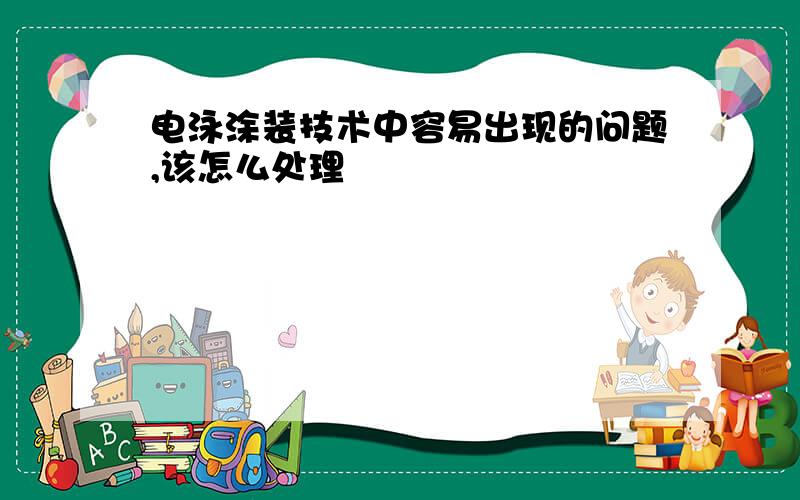 电泳涂装技术中容易出现的问题,该怎么处理

A B C